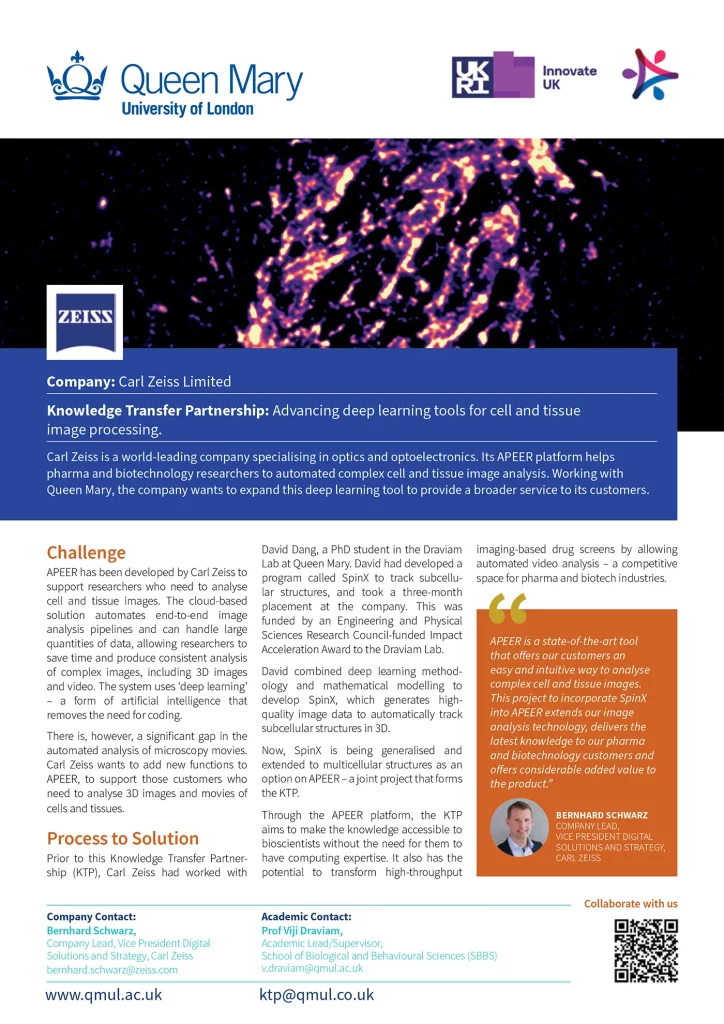 Queen Mary
University of London

UK RI Innovate UK

ZEISS

Company: Carl Zeiss Limited

Knowledge Transfer Partnership: Advancing deep learning tools for cell and tissue image processing.

Carl Zeiss is a world-leading company specialising in optics and optoelectronics. Its APEER platform helps pharma and biotechnology researchers to automated complex cell and tissue image analysis. Working with Queen Mary, the company wants to expand this deep learning tool to provide a broader service to its customers.

Challenge

APEER has been developed by Carl Zeiss to support researchers who need to analyse cell and tissue images. The cloud-based solution automates end-to-end image analysis pipelines and can handle large quantities of data, allowing researchers to save time and produce consistent analysis of complex images, including 3D images and video. The system uses 'deep learning' – a form of artificial intelligence that removes the need for coding.

There is, however, a significant gap in the automated analysis of microscopy movies. Carl Zeiss wants to add new functions to APEER, to support those customers who need to analyse 3D images and movies of cells and tissues.

Process to Solution

Prior to this Knowledge Transfer Partnership (KTP), Carl Zeiss had worked with David Dang, a PhD student in the Draviam Lab at Queen Mary. David had developed a program called SpinX to track subcellular structures, and took a three-month placement at the company. This was funded by an Engineering and Physical Sciences Research Council-funded Impact Acceleration Award to the Draviam Lab.

David combined deep learning methodology and mathematical modelling to develop SpinX, which generates high-quality image data to automatically track subcellular structures in 3D.

Now, SpinX is being generalised and extended to multicellular structures as an option on APEER – a joint project that forms the KTP.

Through the APEER platform, the KTP aims to make the knowledge accessible to bioscientists without the need for them to have computing expertise. It also has the potential to transform high-throughput imaging-based drug screens by allowing automated video analysis – a competitive space for pharma and biotech industries.

APEER is a state-of-the-art tool that offers our customers an easy and intuitive way to analyse complex cell and tissue images. This project to incorporate SpinX into APEER extends our image analysis technology, delivers the latest knowledge to our pharma and biotechnology customers and offers considerable added value to the product."

BERNHARD SCHWARZ
COMPANY LEAD,
VICE PRESIDENT DIGITAL SOLUTIONS AND STRATEGY,
CARL ZEISS

Collaborate with us

Company Contact:
Bernhard Schwarz,
Company Lead, Vice President Digital Solutions and Strategy, Carl Zeiss
bernhard.schwarz@zeiss.com

Academic Contact:
Prof Viji Draviam,
Academic Lead/Supervisor,
School of Biological and Behavioural Sciences (SBBS)
v.draviam@qmul.ac.uk

www.qmul.ac.uk
ktp@qmul.co.uk